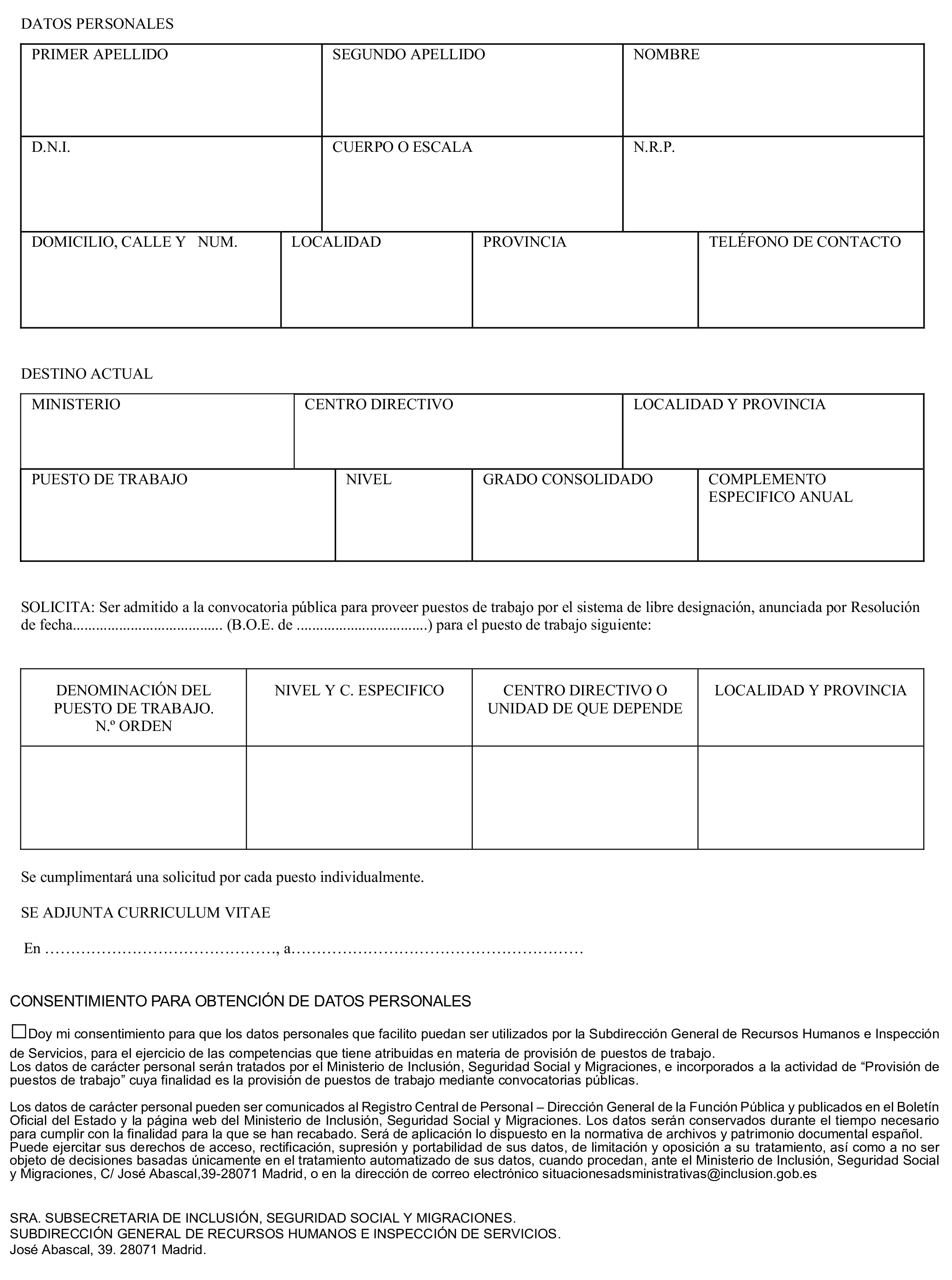 DATOS PERSONALES

| PRIMER APELLIDO | SEGUNDO APELLIDO | NOMBRE |
|---|---|---|
| D.N.I. | CUERPO O ESCALA | N.R.P. |

| DOMICILIO, CALLE Y NUM. | LOCALIDAD | PROVINCIA | TELÉFONO DE CONTACTO |
|---|---|---|---|

DESTINO ACTUAL

| MINISTERIO | CENTRO DIRECTIVO | LOCALIDAD Y PROVINCIA |
|---|---|---|

| PUESTO DE TRABAJO | NIVEL | GRADO CONSOLIDADO | COMPLEMENTO ESPECIFICO ANUAL |
|---|---|---|---|

SOLICITA: Ser admitido a la convocatoria pública para proveer puestos de trabajo por el sistema de libre designación, anunciada por Resolución de fecha...................................... (B.O.E. de .................................) para el puesto de trabajo siguiente:

| DENOMINACIÓN DEL PUESTO DE TRABAJO. N.º ORDEN | NIVEL Y C. ESPECIFICO | CENTRO DIRECTIVO O UNIDAD DE QUE DEPENDE | LOCALIDAD Y PROVINCIA |
|---|---|---|---|
| | | | |

Se cumplimentará una solicitud por cada puesto individualmente.

SE ADJUNTA CURRICULUM VITAE

En ………………………………………, a…………………………………………………

CONSENTIMIENTO PARA OBTENCIÓN DE DATOS PERSONALES

☐Doy mi consentimiento para que los datos personales que facilito puedan ser utilizados por la Subdirección General de Recursos Humanos e Inspección de Servicios, para el ejercicio de las competencias que tiene atribuidas en materia de provisión de puestos de trabajo.
Los datos de carácter personal serán tratados por el Ministerio de Inclusión, Seguridad Social y Migraciones, e incorporados a la actividad de “Provisión de puestos de trabajo” cuya finalidad es la provisión de puestos de trabajo mediante convocatorias públicas.

Los datos de carácter personal pueden ser comunicados al Registro Central de Personal – Dirección General de la Función Pública y publicados en el Boletín Oficial del Estado y la página web del Ministerio de Inclusión, Seguridad Social y Migraciones. Los datos serán conservados durante el tiempo necesario para cumplir con la finalidad para la que se han recabado. Será de aplicación lo dispuesto en la normativa de archivos y patrimonio documental español. Puede ejercitar sus derechos de acceso, rectificación, supresión y portabilidad de sus datos, de limitación y oposición a su tratamiento, así como a no ser objeto de decisiones basadas únicamente en el tratamiento automatizado de sus datos, cuando procedan, ante el Ministerio de Inclusión, Seguridad Social y Migraciones, C/ José Abascal,39-28071 Madrid, o en la dirección de correo electrónico situacionesadsministrativas@inclusion.gob.es

SRA. SUBSECRETARIA DE INCLUSIÓN, SEGURIDAD SOCIAL Y MIGRACIONES.
SUBDIRECCIÓN GENERAL DE RECURSOS HUMANOS E INSPECCIÓN DE SERVICIOS.
José Abascal, 39. 28071 Madrid.